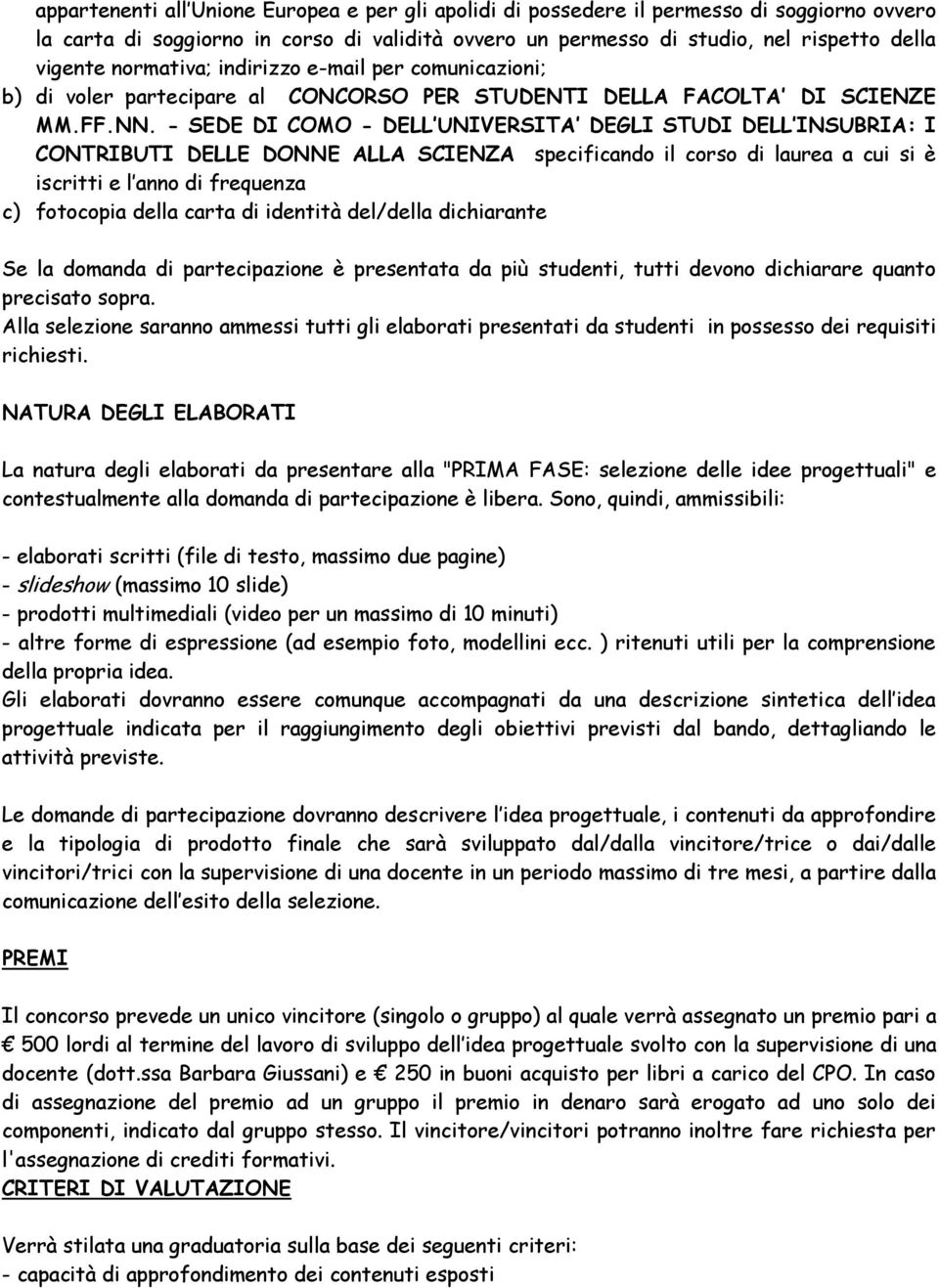 appartenenti all'Unione Europea e per gli apolidi di possedere il permesso di soggiorno ovvero la carta di soggiorno in corso di validità ovvero un permesso di studio, nel rispetto della vigente normativa; indirizzo e-mail per comunicazioni;
b) di voler partecipare al CONCORSO PER STUDENTI DELLA FACOLTA' DI SCIENZE MM.FF.NN. - SEDE DI COMO - DELL'UNIVERSITA' DEGLI STUDI DELL'INSUBRIA: I CONTRIBUTI DELLE DONNE ALLA SCIENZA specificando il corso di laurea a cui si è iscritti e l'anno di frequenza
c) fotocopia della carta di identità del/della dichiarante

Se la domanda di partecipazione è presentata da più studenti, tutti devono dichiarare quanto precisato sopra.
Alla selezione saranno ammessi tutti gli elaborati presentati da studenti in possesso dei requisiti richiesti.

NATURA DEGLI ELABORATI

La natura degli elaborati da presentare alla "PRIMA FASE: selezione delle idee progettuali" e contestualmente alla domanda di partecipazione è libera. Sono, quindi, ammissibili:

- elaborati scritti (file di testo, massimo due pagine)
- slideshow (massimo 10 slide)
- prodotti multimediali (video per un massimo di 10 minuti)
- altre forme di espressione (ad esempio foto, modellini ecc. ) ritenuti utili per la comprensione della propria idea.
Gli elaborati dovranno essere comunque accompagnati da una descrizione sintetica dell'idea progettuale indicata per il raggiungimento degli obiettivi previsti dal bando, dettagliando le attività previste.

Le domande di partecipazione dovranno descrivere l'idea progettuale, i contenuti da approfondire e la tipologia di prodotto finale che sarà sviluppato dal/dalla vincitore/trice o dai/dalle vincitori/trici con la supervisione di una docente in un periodo massimo di tre mesi, a partire dalla comunicazione dell'esito della selezione.

PREMI

Il concorso prevede un unico vincitore (singolo o gruppo) al quale verrà assegnato un premio pari a € 500 lordi al termine del lavoro di sviluppo dell'idea progettuale svolto con la supervisione di una docente (dott.ssa Barbara Giussani) e € 250 in buoni acquisto per libri a carico del CPO. In caso di assegnazione del premio ad un gruppo il premio in denaro sarà erogato ad uno solo dei componenti, indicato dal gruppo stesso. Il vincitore/vincitori potranno inoltre fare richiesta per l'assegnazione di crediti formativi.
CRITERI DI VALUTAZIONE

Verrà stilata una graduatoria sulla base dei seguenti criteri:
- capacità di approfondimento dei contenuti esposti